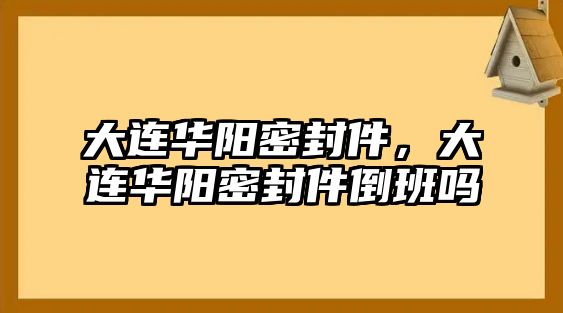 大连华阳密封件，大连华阳密封件倒班吗